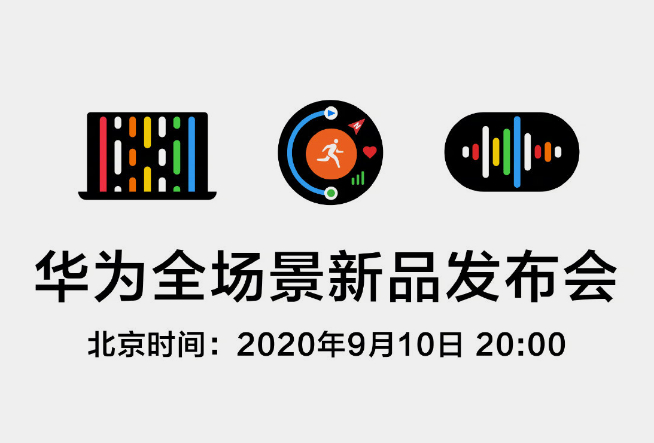 华为全场景新品发布会

北京时间：2020年9月10日 20:00